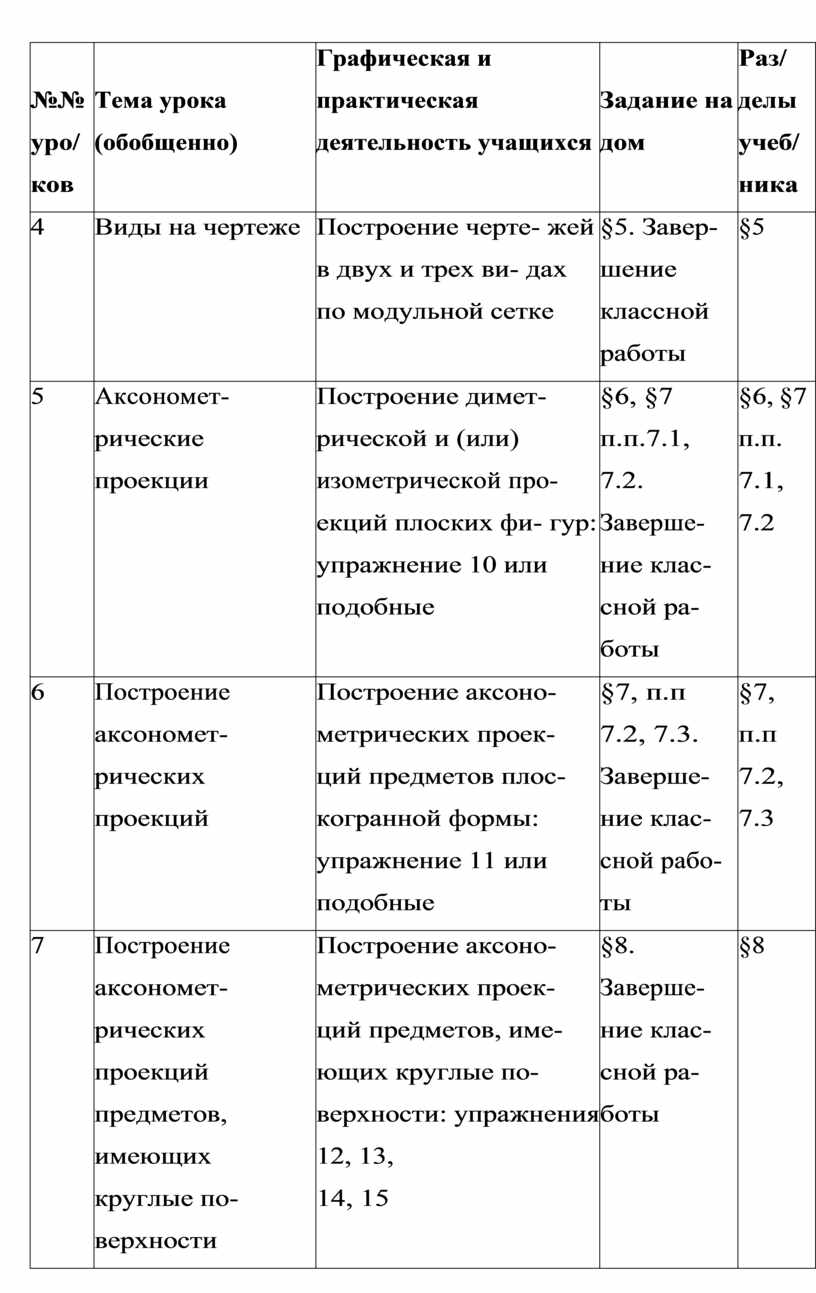 | №№ уро/ ков | Тема урока (обобщенно) | Графическая и практическая деятельность учащихся | Задание на дом | Раз/ делы учеб/ ника |
|---|---|---|---|---|
| 4 | Виды на чертеже | Построение черте- жей в двух и трех ви- дах по модульной сетке | §5. Завершение классной работы | §5 |
| 5 | Аксонометрические проекции | Построение диметрической и (или) изометрической проекций плоских фи- гур: упражнение 10 или подобные | §6, §7 п.п.7.1, 7.2. Завершение классной работы | §6, §7 п.п. 7.1, 7.2 |
| 6 | Построение аксонометрических проекций | Построение аксонометрических проекций предметов плоскогранной формы: упражнение 11 или подобные | §7, п.п 7.2, 7.3. Завершение классной работы | §7, п.п 7.2, 7.3 |
| 7 | Построение аксонометрических проекций предметов, имеющих круглые поверхности | Построение аксонометрических проекций предметов, имеющих круглые поверхности: упражнения 12, 13, 14, 15 | §8. Завершение классной работы | §8 |